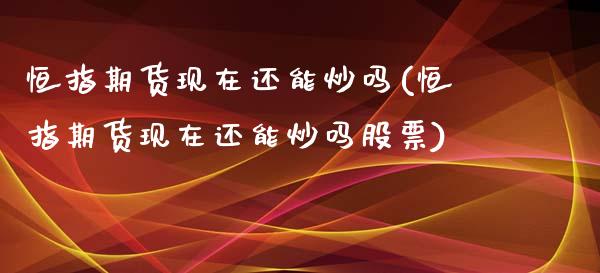 恒指期货现在还能炒吗(恒指期货现在还能炒吗股票)